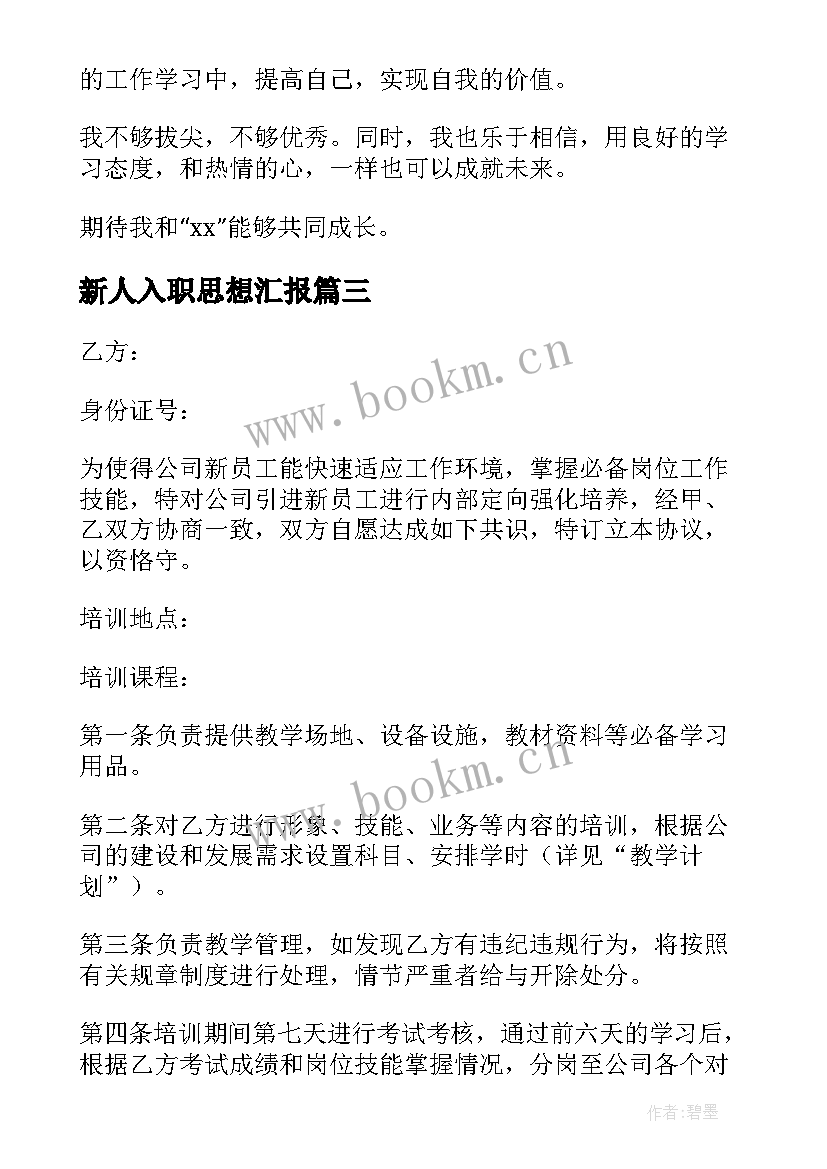 的工作学习中，提高自己，实现自我的价值。

我不够拔尖，不够优秀。同时，我也乐于相信，用良好的学习态度，和热情的心，一样也可以成就未来。

期待我和“xx”能够共同成长。

新人入职思想汇报篇三

乙方：

身份证号：

为使得公司新员工能快速适应工作环境，掌握必备岗位工作技能，特对公司引进新员工进行内部定向强化培养，经甲、乙双方协商一致，双方自愿达成如下共识，特订立本协议，以资恪守。

培训地点：

培训课程：

第一条负责提供教学场地、设备设施，教材资料等必备学习用品。

第二条对乙方进行形象、技能、业务等内容的培训，根据公司的建设和发展需求设置科目、安排学时（详见“教学计划”）。

第三条负责教学管理，如发现乙方有违纪违规行为，将按照有关规章制度进行处理，情节严重者给与开除处分。

第四条培训期间第七天进行考试考核，通过前六天的学习后，根据乙方考试成绩和岗位技能掌握情况，分岗至公司各个对

www.bookm.cn

www.bookm.cn

作者：碧墨